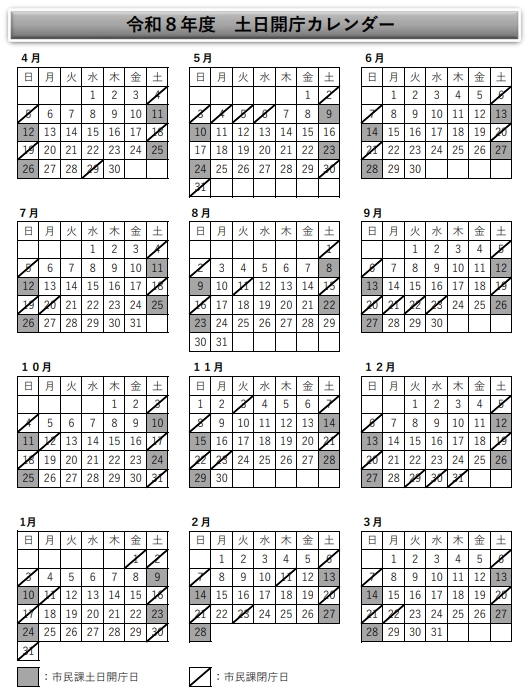 令和８年度　土日開庁カレンダー

４月

| 日 | 月 | 火 | 水 | 木 | 金 | 土 |
|---|---|---|---|---|---|---|
| | | | 1 | 2 | 3 | 4 |
| 5 | 6 | 7 | 8 | 9 | 10 | 11 |
| 12 | 13 | 14 | 15 | 16 | 17 | 18 |
| 19 | 20 | 21 | 22 | 23 | 24 | 25 |
| 26 | 27 | 28 | 29 | 30 | | |

５月

| 日 | 月 | 火 | 水 | 木 | 金 | 土 |
|---|---|---|---|---|---|---|
| | | | | | 1 | 2 |
| 3 | 4 | 5 | 6 | 7 | 8 | 9 |
| 10 | 11 | 12 | 13 | 14 | 15 | 16 |
| 17 | 18 | 19 | 20 | 21 | 22 | 23 |
| 24 | 25 | 26 | 27 | 28 | 29 | 30 |
| 31 | | | | | | |

６月

| 日 | 月 | 火 | 水 | 木 | 金 | 土 |
|---|---|---|---|---|---|---|
| | 1 | 2 | 3 | 4 | 5 | 6 |
| 7 | 8 | 9 | 10 | 11 | 12 | 13 |
| 14 | 15 | 16 | 17 | 18 | 19 | 20 |
| 21 | 22 | 23 | 24 | 25 | 26 | 27 |
| 28 | 29 | 30 | | | | |

７月

| 日 | 月 | 火 | 水 | 木 | 金 | 土 |
|---|---|---|---|---|---|---|
| | | | 1 | 2 | 3 | 4 |
| 5 | 6 | 7 | 8 | 9 | 10 | 11 |
| 12 | 13 | 14 | 15 | 16 | 17 | 18 |
| 19 | 20 | 21 | 22 | 23 | 24 | 25 |
| 26 | 27 | 28 | 29 | 30 | 31 | |

８月

| 日 | 月 | 火 | 水 | 木 | 金 | 土 |
|---|---|---|---|---|---|---|
| | | | | | | 1 |
| 2 | 3 | 4 | 5 | 6 | 7 | 8 |
| 9 | 10 | 11 | 12 | 13 | 14 | 15 |
| 16 | 17 | 18 | 19 | 20 | 21 | 22 |
| 23 | 24 | 25 | 26 | 27 | 28 | 29 |
| 30 | 31 | | | | | |

９月

| 日 | 月 | 火 | 水 | 木 | 金 | 土 |
|---|---|---|---|---|---|---|
| | | 1 | 2 | 3 | 4 | 5 |
| 6 | 7 | 8 | 9 | 10 | 11 | 12 |
| 13 | 14 | 15 | 16 | 17 | 18 | 19 |
| 20 | 21 | 22 | 23 | 24 | 25 | 26 |
| 27 | 28 | 29 | 30 | | | |

１０月

| 日 | 月 | 火 | 水 | 木 | 金 | 土 |
|---|---|---|---|---|---|---|
| | | | | 1 | 2 | 3 |
| 4 | 5 | 6 | 7 | 8 | 9 | 10 |
| 11 | 12 | 13 | 14 | 15 | 16 | 17 |
| 18 | 19 | 20 | 21 | 22 | 23 | 24 |
| 25 | 26 | 27 | 28 | 29 | 30 | 31 |

１１月

| 日 | 月 | 火 | 水 | 木 | 金 | 土 |
|---|---|---|---|---|---|---|
| 1 | 2 | 3 | 4 | 5 | 6 | 7 |
| 8 | 9 | 10 | 11 | 12 | 13 | 14 |
| 15 | 16 | 17 | 18 | 19 | 20 | 21 |
| 22 | 23 | 24 | 25 | 26 | 27 | 28 |
| 29 | 30 | | | | | |

１２月

| 日 | 月 | 火 | 水 | 木 | 金 | 土 |
|---|---|---|---|---|---|---|
| | | 1 | 2 | 3 | 4 | 5 |
| 6 | 7 | 8 | 9 | 10 | 11 | 12 |
| 13 | 14 | 15 | 16 | 17 | 18 | 19 |
| 20 | 21 | 22 | 23 | 24 | 25 | 26 |
| 27 | 28 | 29 | 30 | 31 | | |

1月

| 日 | 月 | 火 | 水 | 木 | 金 | 土 |
|---|---|---|---|---|---|---|
| | | | | | 1 | 2 |
| 3 | 4 | 5 | 6 | 7 | 8 | 9 |
| 10 | 11 | 12 | 13 | 14 | 15 | 16 |
| 17 | 18 | 19 | 20 | 21 | 22 | 23 |
| 24 | 25 | 26 | 27 | 28 | 29 | 30 |
| 31 | | | | | | |

2月

| 日 | 月 | 火 | 水 | 木 | 金 | 土 |
|---|---|---|---|---|---|---|
| | 1 | 2 | 3 | 4 | 5 | 6 |
| 7 | 8 | 9 | 10 | 11 | 12 | 13 |
| 14 | 15 | 16 | 17 | 18 | 19 | 20 |
| 21 | 22 | 23 | 24 | 25 | 26 | 27 |
| 28 | | | | | | |

3月

| 日 | 月 | 火 | 水 | 木 | 金 | 土 |
|---|---|---|---|---|---|---|
| | 1 | 2 | 3 | 4 | 5 | 6 |
| 7 | 8 | 9 | 10 | 11 | 12 | 13 |
| 14 | 15 | 16 | 17 | 18 | 19 | 20 |
| 21 | 22 | 23 | 24 | 25 | 26 | 27 |
| 28 | 29 | 30 | 31 | | | |

：市民課土日開庁日

：市民課閉庁日